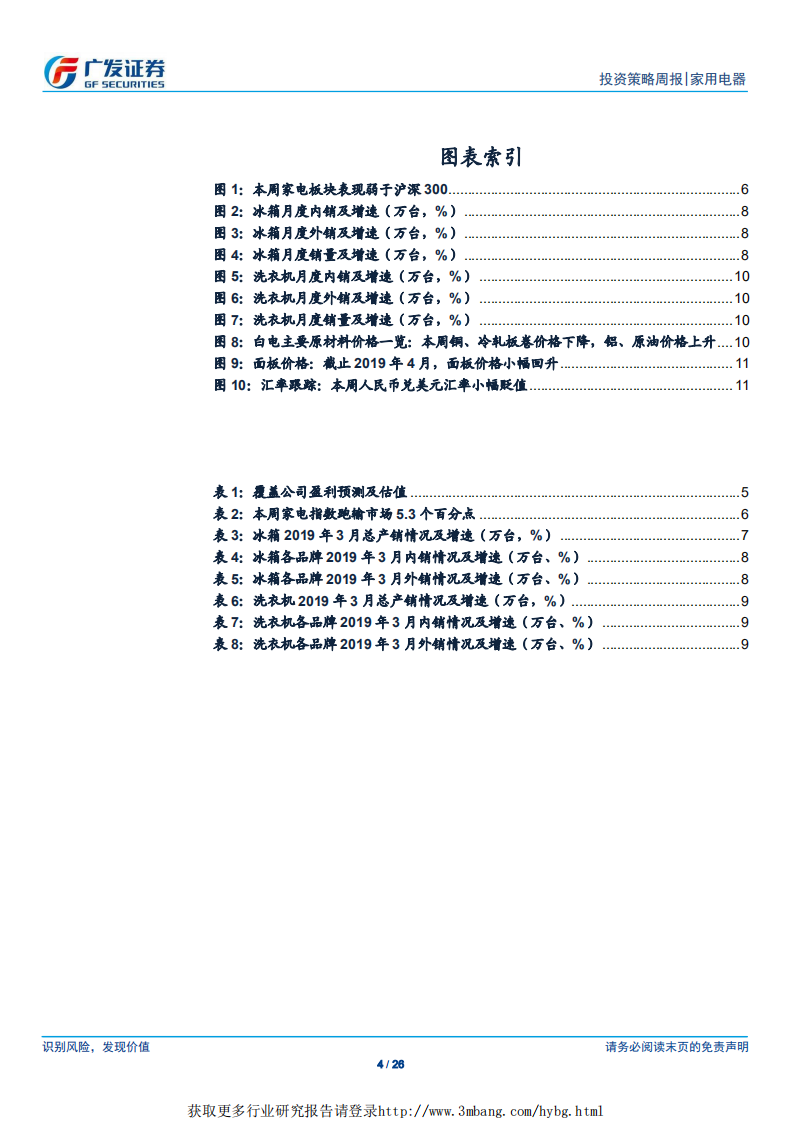 广发证券
GF SECURITIES

投资策略周报|家用电器

图表索引

图1:本周家电板块表现弱于沪深300 6
图2:冰箱月度内销及增速(万台,%) 8
图3:冰箱月度外销及增速(万台,%) 8
图4:冰箱月度销量及增速(万台,%) 8
图5:洗衣机月度内销及增速(万台,%) 10
图6:洗衣机月度外销及增速(万台,%) 10
图7:洗衣机月度销量及增速(万台,%) 10
图8:白电主要原材料价格一览:本周铜、冷轧板卷价格下降,铝、原油价格上升 10
图9:面板价格:截止2019年4月,面板价格小幅回升 11
图10:汇率跟踪:本周人民币兑美元汇率小幅贬值 11

表1:覆盖公司盈利预测及估值 5
表2:本周家电指数跑输市场5.3个百分点 6
表3:冰箱2019年3月总产销情况及增速(万台,%) 7
表4:冰箱各品牌2019年3月内销情况及增速(万台、%) 8
表5:冰箱各品牌2019年3月外销情况及增速(万台、%) 8
表6:洗衣机2019年3月总产销情况及增速(万台,%) 9
表7:洗衣机各品牌2019年3月内销情况及增速(万台、%) 9
表8:洗衣机各品牌2019年3月外销情况及增速(万台、%) 9

识别风险,发现价值

请务必阅读末页的免责声明

4 / 26

获取更多行业研究报告请登录http://www.3mbang.com/hybg.html